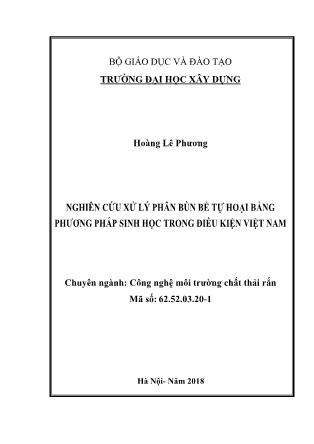 BỘ GIÁO DỤC VÀ ĐÀO TẠO
TRƯỜNG ĐẠI HỌC XÂY DỰNG

Hoàng Lê Phương

NGHIÊN CỨU XỬ LÝ PHÂN BÙN BỂ TỰ HOẠI BẰNG PHƯƠNG PHÁP SINH HỌC TRONG ĐIỀU KIỆN VIỆT NAM

Chuyên ngành: Công nghệ môi trường chất thải rắn
Mã số: 62.52.03.20-1

Hà Nội- Năm 2018